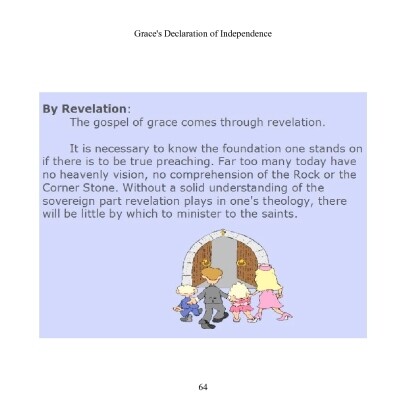 Grace's Declaration of Independence

By Revelation:
The gospel of grace comes through revelation.

It is necessary to know the foundation one stands on if there is to be true preaching. Far too many today have no heavenly vision, no comprehension of the Rock or the Corner Stone. Without a solid understanding of the sovereign part revelation plays in one's theology, there will be little by which to minister to the saints.

64